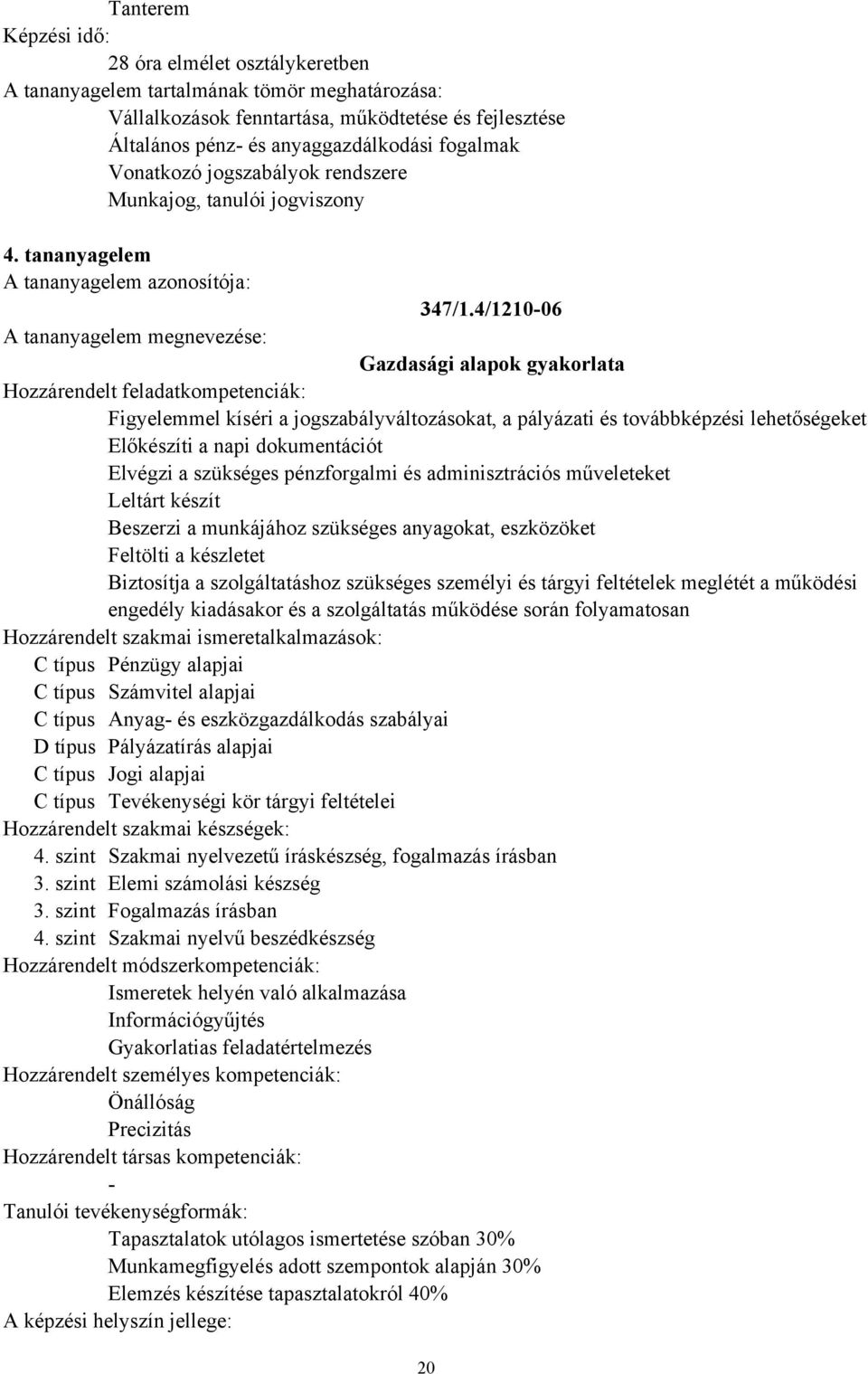 Tanterem
Képzési idő:
28 óra elmélet osztálykeretben
A tananyagelem tartalmának tömör meghatározása:
Vállalkozások fenntartása, működtetése és fejlesztése
Általános pénz- és anyaggazdálkodási fogalmak
Vonatkozó jogszabályok rendszere
Munkajog, tanulói jogviszony

4. tananyagelem
A tananyagelem azonosítója:
347/1.4/1210-06
A tananyagelem megnevezése:
Gazdasági alapok gyakorlata
Hozzárendelt feladatkompetenciák:
Figyelemmel kíséri a jogszabályváltozásokat, a pályázati és továbbképzési lehetőségeket
Előkészíti a napi dokumentációt
Elvégzi a szükséges pénzforgalmi és adminisztrációs műveleteket
Leltárt készít
Beszerzi a munkájához szükséges anyagokat, eszközöket
Feltölti a készletet
Biztosítja a szolgáltatáshoz szükséges személyi és tárgyi feltételek meglétét a működési engedély kiadásakor és a szolgáltatás működése során folyamatosan
Hozzárendelt szakmai ismeretalkalmazások:
C típus Pénzügy alapjai
C típus Számvitel alapjai
C típus Anyag- és eszközgazdálkodás szabályai
D típus Pályázatírás alapjai
C típus Jogi alapjai
C típus Tevékenységi kör tárgyi feltételei
Hozzárendelt szakmai készségek:
4. szint Szakmai nyelvezetű íráskészség, fogalmazás írásban
3. szint Elemi számolási készség
3. szint Fogalmazás írásban
4. szint Szakmai nyelvű beszédkészség
Hozzárendelt módszerkompetenciák:
Ismeretek helyén való alkalmazása
Információgyűjtés
Gyakorlatias feladatértelmezés
Hozzárendelt személyes kompetenciák:
Önállóság
Precizitás
Hozzárendelt társas kompetenciák:
-
Tanulói tevékenységformák:
Tapasztalatok utólagos ismertetése szóban 30%
Munkamegfigyelés adott szempontok alapján 30%
Elemzés készítése tapasztalatokról 40%
A képzési helyszín jellege:
20